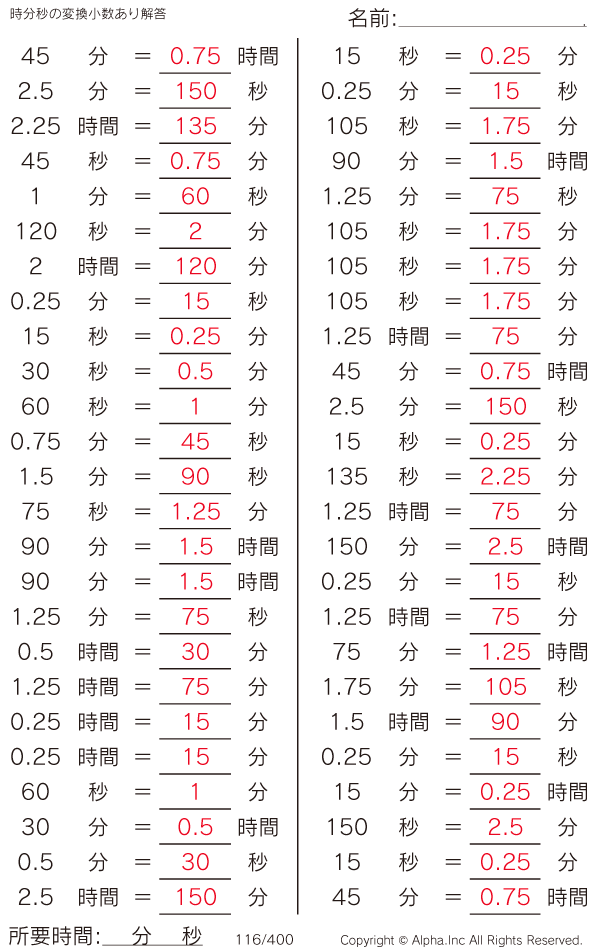 時分秒の変換小数あり解答

名前:

45 分 = 0.75 時間
2.5 分 = 150 秒
2.25 時間 = 135 分
45 秒 = 0.75 分
1 分 = 60 秒
120 秒 = 2 分
2 時間 = 120 分
0.25 分 = 15 秒
15 秒 = 0.25 分
30 秒 = 0.5 分
60 秒 = 1 分
0.75 分 = 45 秒
1.5 分 = 90 秒
75 秒 = 1.25 分
90 分 = 1.5 時間
90 分 = 1.5 時間
1.25 分 = 75 秒
0.5 時間 = 30 分
1.25 時間 = 75 分
0.25 時間 = 15 分
0.25 時間 = 15 分
60 秒 = 1 分
30 分 = 0.5 時間
0.5 分 = 30 秒
2.5 時間 = 150 分

15 秒 = 0.25 分
0.25 分 = 15 秒
105 秒 = 1.75 分
90 分 = 1.5 時間
1.25 分 = 75 秒
105 秒 = 1.75 分
105 秒 = 1.75 分
105 秒 = 1.75 分
1.25 時間 = 75 分
45 分 = 0.75 時間
2.5 分 = 150 秒
15 秒 = 0.25 分
135 秒 = 2.25 分
1.25 時間 = 75 分
150 分 = 2.5 時間
0.25 分 = 15 秒
1.25 時間 = 75 分
75 分 = 1.25 時間
1.75 分 = 105 秒
1.5 時間 = 90 分
0.25 分 = 15 秒
15 分 = 0.25 時間
150 秒 = 2.5 分
15 秒 = 0.25 分
45 分 = 0.75 時間

所要時間: 分 秒 116/400 Copyright © Alpha.Inc All Rights Reserved.